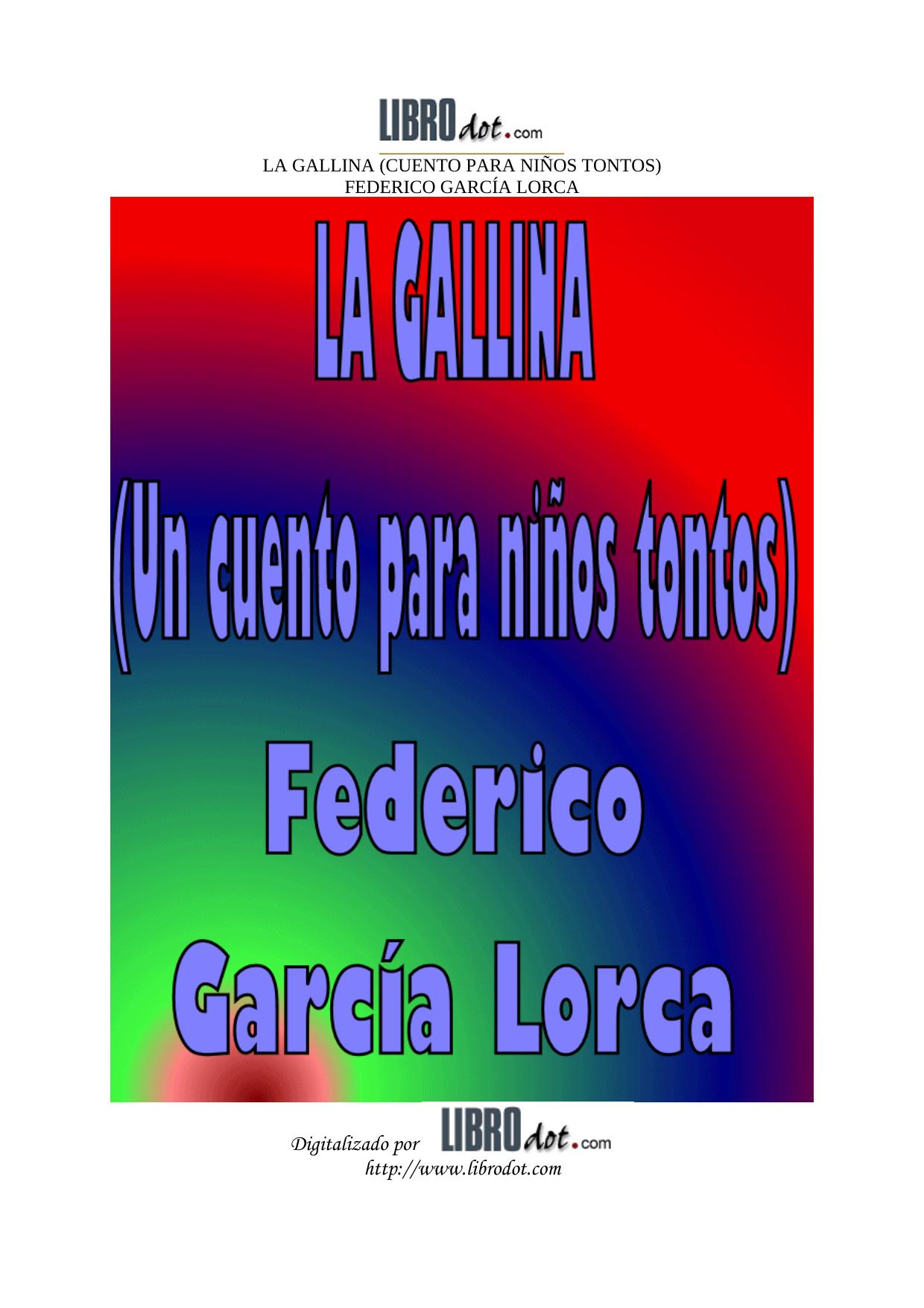 LIBROdot.com

LA GALLINA (CUENTO PARA NIÑOS TONTOS)
FEDERICO GARCÍA LORCA

LA GALLINA

(Un cuento para niños tontos)

Federico

García Lorca

Digitalizado por LIBROdot.com
http://www.librodot.com